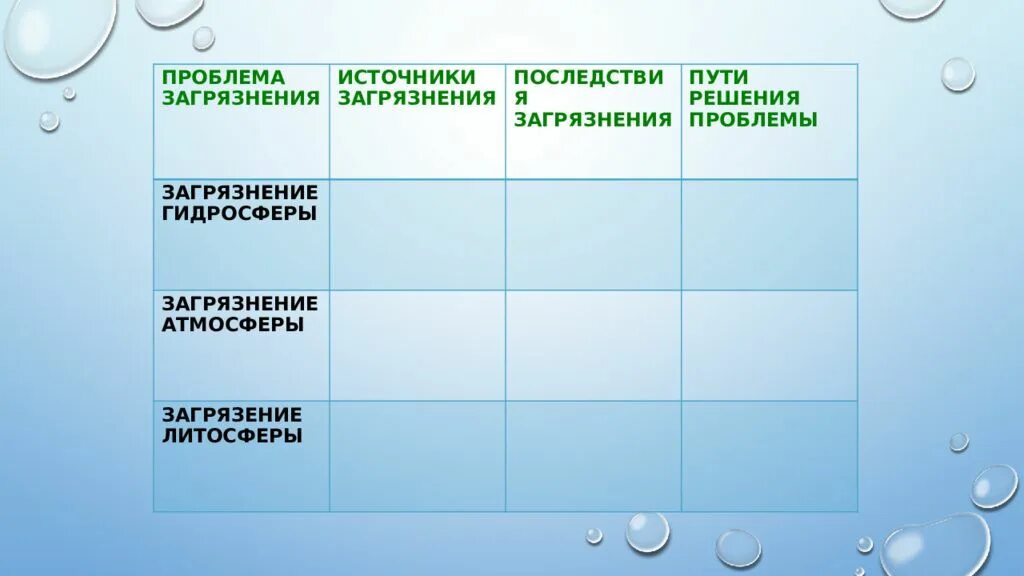 | ПРОБЛЕМА ЗАГРЯЗНЕНИЯ | ИСТОЧНИКИ ЗАГРЯЗНЕНИЯ | ПОСЛЕДСТВИЯ ЗАГРЯЗНЕНИЯ | ПУТИ РЕШЕНИЯ ПРОБЛЕМЫ |
|---|---|---|---|
| ЗАГРЯЗНЕНИЕ ГИДРОСФЕРЫ | | | |
| ЗАГРЯЗНЕНИЕ АТМОСФЕРЫ | | | |
| ЗАГРЯЗЕНИЕ ЛИТОСФЕРЫ | | | |